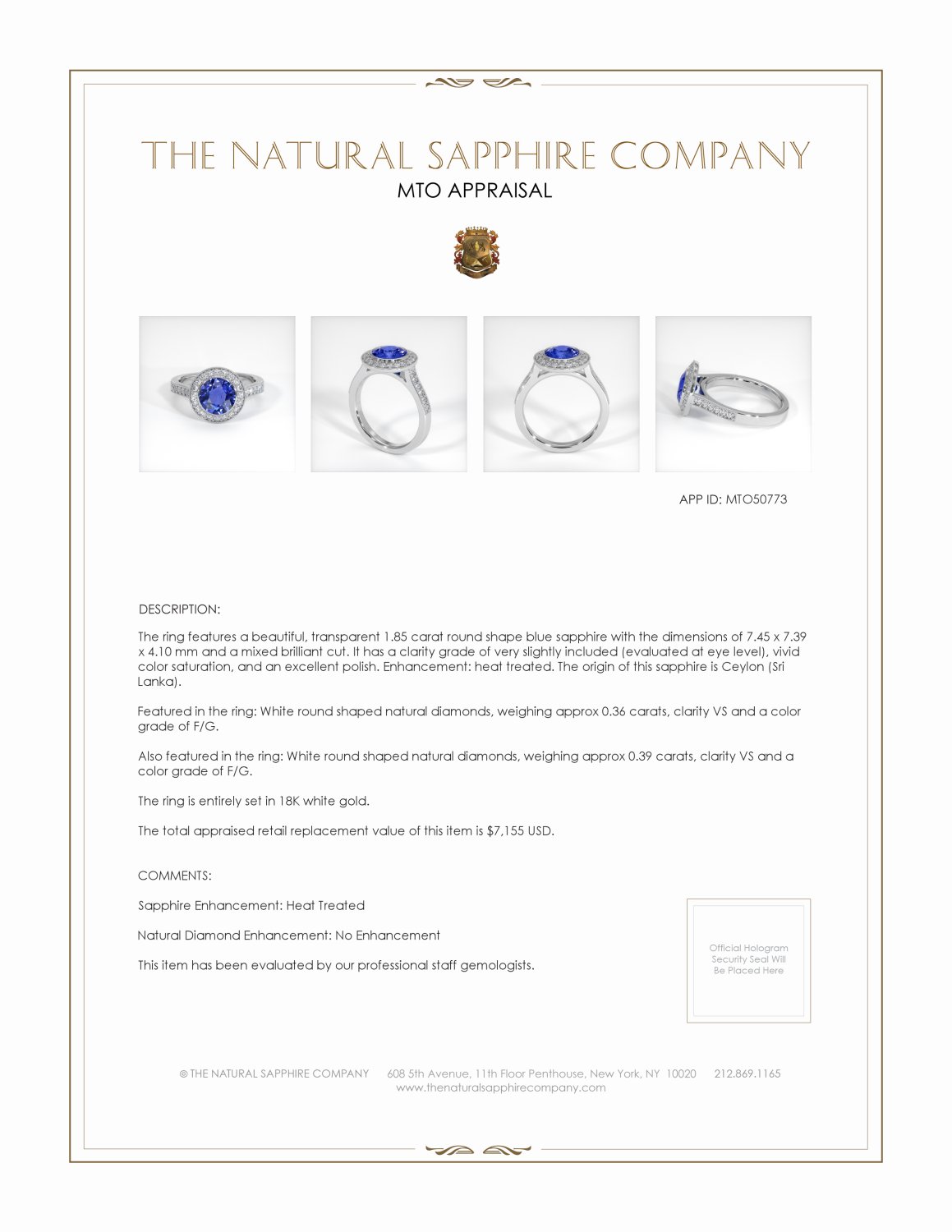 THE NATURAL SAPPHIRE COMPANY
MTO APPRAISAL

APP ID: MTO50773

DESCRIPTION:

The ring features a beautiful, transparent 1.85 carat round shape blue sapphire with the dimensions of 7.45 x 7.39 x 4.10 mm and a mixed brilliant cut. It has a clarity grade of very slightly included (evaluated at eye level), vivid color saturation, and an excellent polish. Enhancement: heat treated. The origin of this sapphire is Ceylon (Sri Lanka).

Featured in the ring: White round shaped natural diamonds, weighing approx 0.36 carats, clarity VS and a color grade of F/G.

Also featured in the ring: White round shaped natural diamonds, weighing approx 0.39 carats, clarity VS and a color grade of F/G.

The ring is entirely set in 18K white gold.

The total appraised retail replacement value of this item is $7,155 USD.

COMMENTS:

Sapphire Enhancement: Heat Treated

Natural Diamond Enhancement: No Enhancement

This item has been evaluated by our professional staff gemologists.

Official Hologram Security Seal Will Be Placed Here

© THE NATURAL SAPPHIRE COMPANY 608 5th Avenue, 11th Floor Penthouse, New York, NY 10020 212.869.1165
www.thenaturalsapphirecompany.com